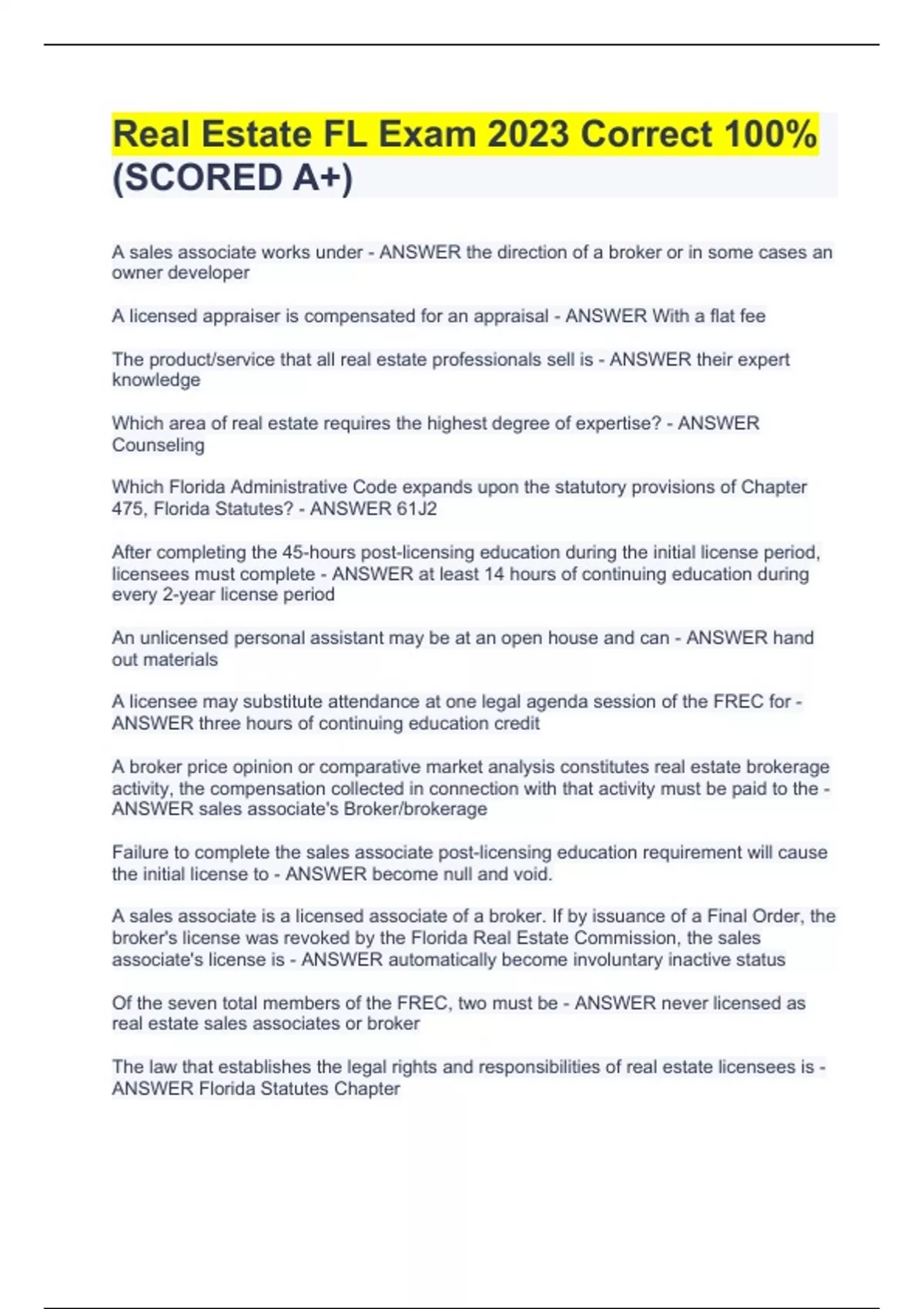 Real Estate FL Exam 2023 Correct 100% (SCORED A+)

A sales associate works under - ANSWER the direction of a broker or in some cases an owner developer

A licensed appraiser is compensated for an appraisal - ANSWER With a flat fee

The product/service that all real estate professionals sell is - ANSWER their expert knowledge

Which area of real estate requires the highest degree of expertise? - ANSWER Counseling

Which Florida Administrative Code expands upon the statutory provisions of Chapter 475, Florida Statutes? - ANSWER 61J2

After completing the 45-hours post-licensing education during the initial license period, licensees must complete - ANSWER at least 14 hours of continuing education during every 2-year license period

An unlicensed personal assistant may be at an open house and can - ANSWER hand out materials

A licensee may substitute attendance at one legal agenda session of the FREC for - ANSWER three hours of continuing education credit

A broker price opinion or comparative market analysis constitutes real estate brokerage activity, the compensation collected in connection with that activity must be paid to the - ANSWER sales associate's Broker/brokerage

Failure to complete the sales associate post-licensing education requirement will cause the initial license to - ANSWER become null and void.

A sales associate is a licensed associate of a broker. If by issuance of a Final Order, the broker's license was revoked by the Florida Real Estate Commission, the sales associate's license is - ANSWER automatically become involuntary inactive status

Of the seven total members of the FREC, two must be - ANSWER never licensed as real estate sales associates or broker

The law that establishes the legal rights and responsibilities of real estate licensees is - ANSWER Florida Statutes Chapter